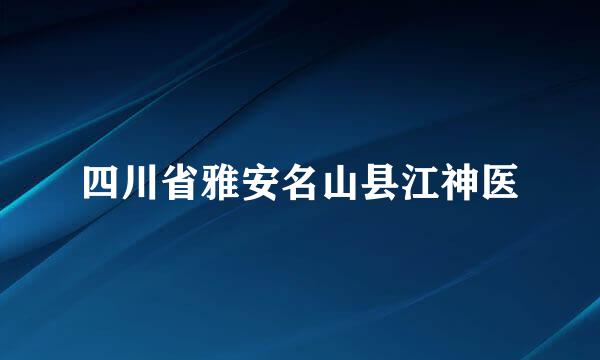 四川省雅安名山县江神医